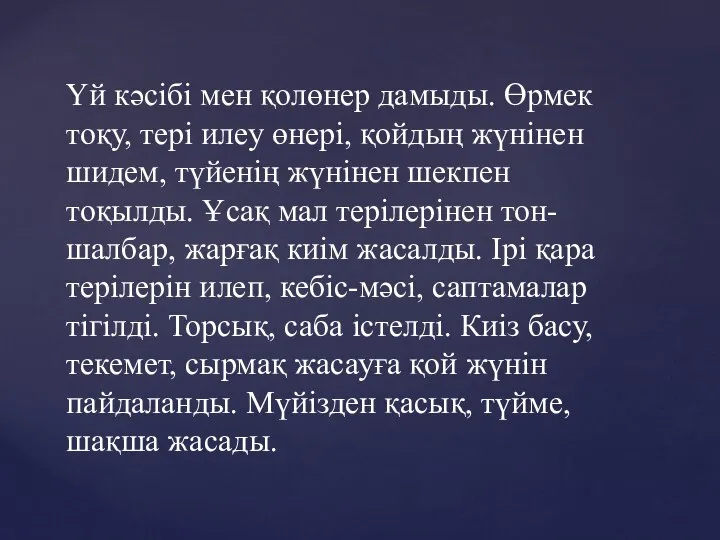 Үй кәсібі мен қолөнер дамыды. Өрмек тоқу, тері илеу өнері, қойдың жүнінен шидем, түйенің жүнінен шекпен тоқылды. Ұсақ мал терілерінен тон-шалбар, жарғақ киім жасалды. Ірі қара терілерін илеп, кебіс-мәсі, саптамалар тігілді. Торсық, саба істелді. Киіз басу, текемет, сырмақ жасауға қой жүнін пайдаланды. Мүйізден қасық, түйме, шақша жасады.